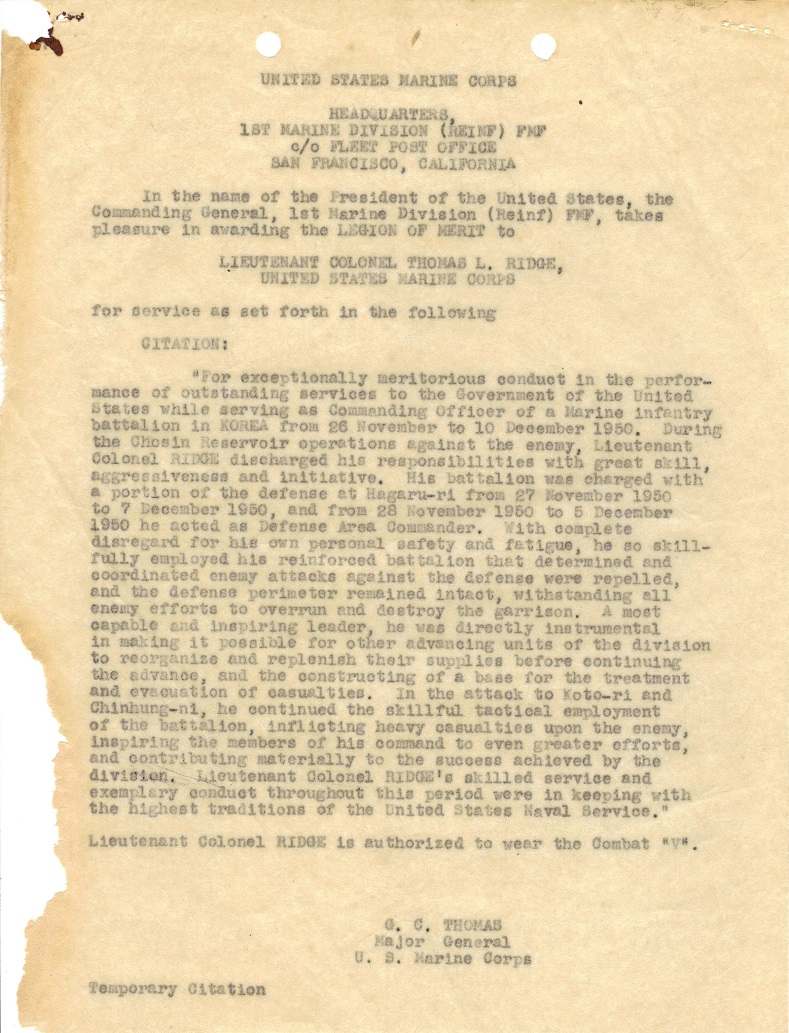 UNITED STATES MARINE CORPS

HEADQUARTERS,
1ST MARINE DIVISION (REINF) FMF
c/o FLEET POST OFFICE
SAN FRANCISCO, CALIFORNIA

In the name of the President of the United States, the Commanding General, 1st Marine Division (Reinf) FMF, takes pleasure in awarding the LEGION OF MERIT to

LIEUTENANT COLONEL THOMAS L. RIDGE,
UNITED STATES MARINE CORPS

for service as set forth in the following

CITATION:

"For exceptionally meritorious conduct in the performance of outstanding services to the Government of the United States while serving as Commanding Officer of a Marine infantry battalion in KOREA from 26 November to 10 December 1950. During the Chosin Reservoir operations against the enemy, Lieutenant Colonel RIDGE discharged his responsibilities with great skill, aggressiveness and initiative. His battalion was charged with a portion of the defense at Hagaru-ri from 27 November 1950 to 7 December 1950, and from 28 November 1950 to 5 December 1950 he acted as Defense Area Commander. With complete disregard for his own personal safety and fatigue, he so skillfully employed his reinforced battalion that determined and coordinated enemy attacks against the defense were repelled, and the defense perimeter remained intact, withstanding all enemy efforts to overrun and destroy the garrison. A most capable and inspiring leader, he was directly instrumental in making it possible for other advancing units of the division to reorganize and replenish their supplies before continuing the advance, and the constructing of a base for the treatment and evacuation of casualties. In the attack to Koto-ri and Chinhung-ni, he continued the skillful tactical employment of the battalion, inflicting heavy casualties upon the enemy, inspiring the members of his command to even greater efforts, and contributing materially to the success achieved by the division. Lieutenant Colonel RIDGE's skilled service and exemplary conduct throughout this period were in keeping with the highest traditions of the United States Naval Service."

Lieutenant Colonel RIDGE is authorized to wear the Combat "V".

G. C. THOMAS
Major General
U. S. Marine Corps

Temporary Citation